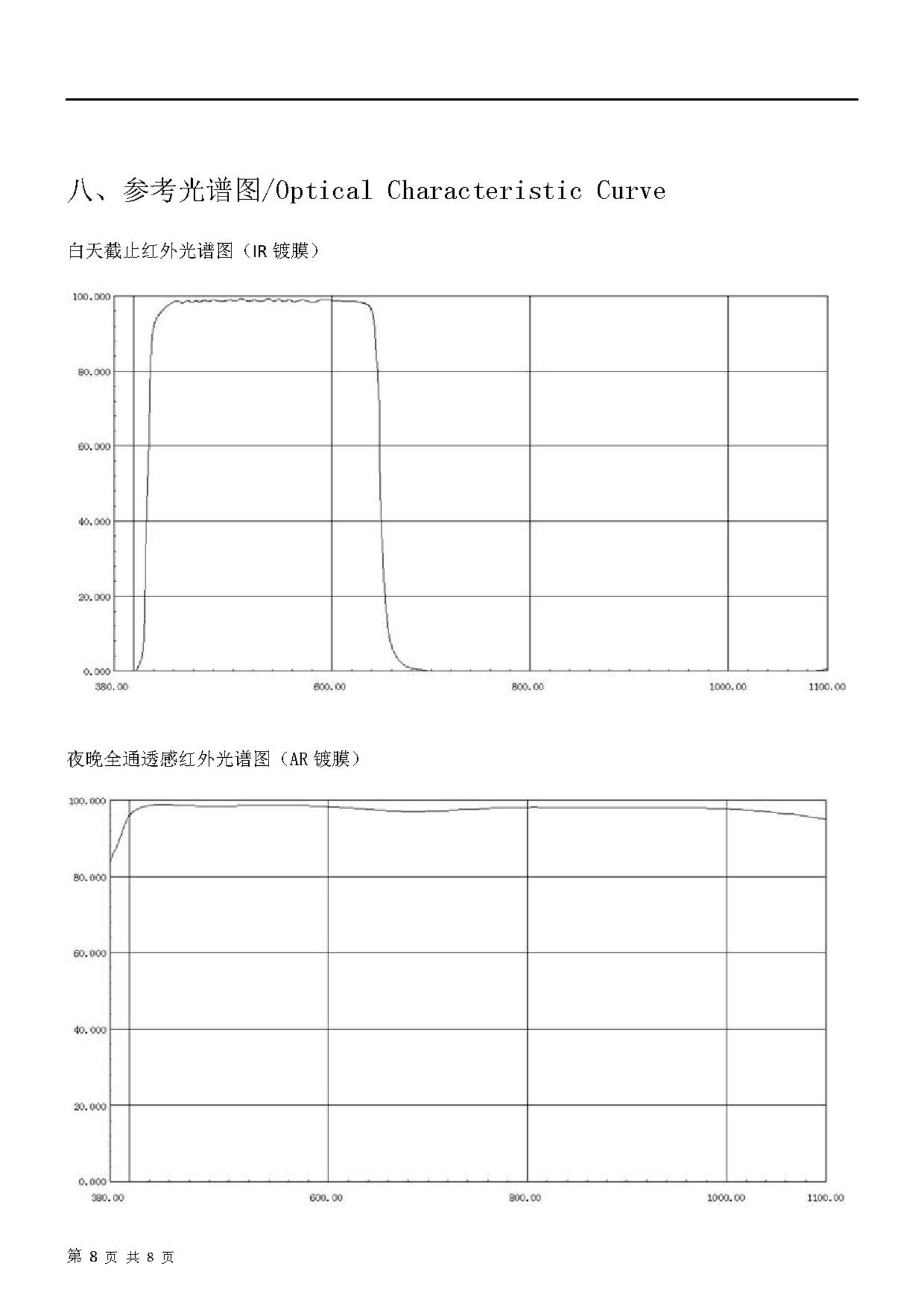 八、参考光谱图/Optical Characteristic Curve

白天截止红外光谱图（IR 镀膜）

100.000
80.000
60.000
40.000
20.000
0.000
380.00
600.00
800.00
1000.00
1100.00

夜晚全通透感红外光谱图（AR 镀膜）

100.000
80.000
60.000
40.000
20.000
0.000
380.00
600.00
800.00
1000.00
1100.00

第 8 页 共 8 页